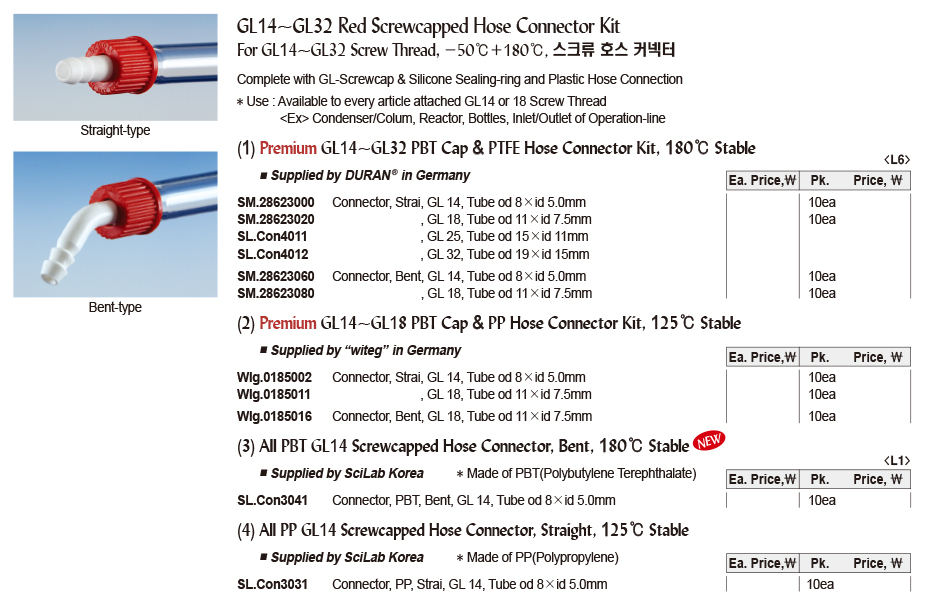 Straight-type

Bent-type

GL14~GL32 Red Screwcapped Hose Connector Kit
For GL14~GL32 Screw Thread, −50℃+180℃, 스크류 호스 커넥터

Complete with GL-Screwcap & Silicone Sealing-ring and Plastic Hose Connection
* Use : Available to every article attached GL14 or 18 Screw Thread
<Ex> Condenser/Colum, Reactor, Bottles, Inlet/Outlet of Operation-line

(1) Premium GL14~GL32 PBT Cap & PTFE Hose Connector Kit, 180℃ Stable

<L6>

■ Supplied by DURAN® in Germany

| | | Ea. Price,₩ | Pk. | Price, ₩ |
|---|---|---|---|---|
| SM.28623000 | Connector, Strai, GL 14, Tube od 8×id 5.0mm | | 10ea | |
| SM.28623020 | , GL 18, Tube od 11×id 7.5mm | | 10ea | |
| SL.Con4011 | , GL 25, Tube od 15×id 11mm | | | |
| SL.Con4012 | , GL 32, Tube od 19×id 15mm | | | |
| SM.28623060 | Connector, Bent, GL 14, Tube od 8×id 5.0mm | | 10ea | |
| SM.28623080 | , GL 18, Tube od 11×id 7.5mm | | 10ea | |

(2) Premium GL14~GL18 PBT Cap & PP Hose Connector Kit, 125℃ Stable

■ Supplied by "witeg" in Germany

| | | Ea. Price,₩ | Pk. | Price, ₩ |
|---|---|---|---|---|
| Wlg.0185002 | Connector, Strai, GL 14, Tube od 8×id 5.0mm | | 10ea | |
| Wlg.0185011 | , GL 18, Tube od 11×id 7.5mm | | 10ea | |
| Wlg.0185016 | Connector, Bent, GL 18, Tube od 11×id 7.5mm | | 10ea | |

(3) All PBT GL14 Screwcapped Hose Connector, Bent, 180℃ Stable NEW

<L1>

■ Supplied by SciLab Korea * Made of PBT(Polybutylene Terephthalate)

| | | Ea. Price,₩ | Pk. | Price, ₩ |
|---|---|---|---|---|
| SL.Con3041 | Connector, PBT, Bent, GL 14, Tube od 8×id 5.0mm | | 10ea | |

(4) All PP GL14 Screwcapped Hose Connector, Straight, 125℃ Stable

■ Supplied by SciLab Korea * Made of PP(Polypropylene)

| | | Ea. Price,₩ | Pk. | Price, ₩ |
|---|---|---|---|---|
| SL.Con3031 | Connector, PP, Strai, GL 14, Tube od 8×id 5.0mm | | 10ea | |